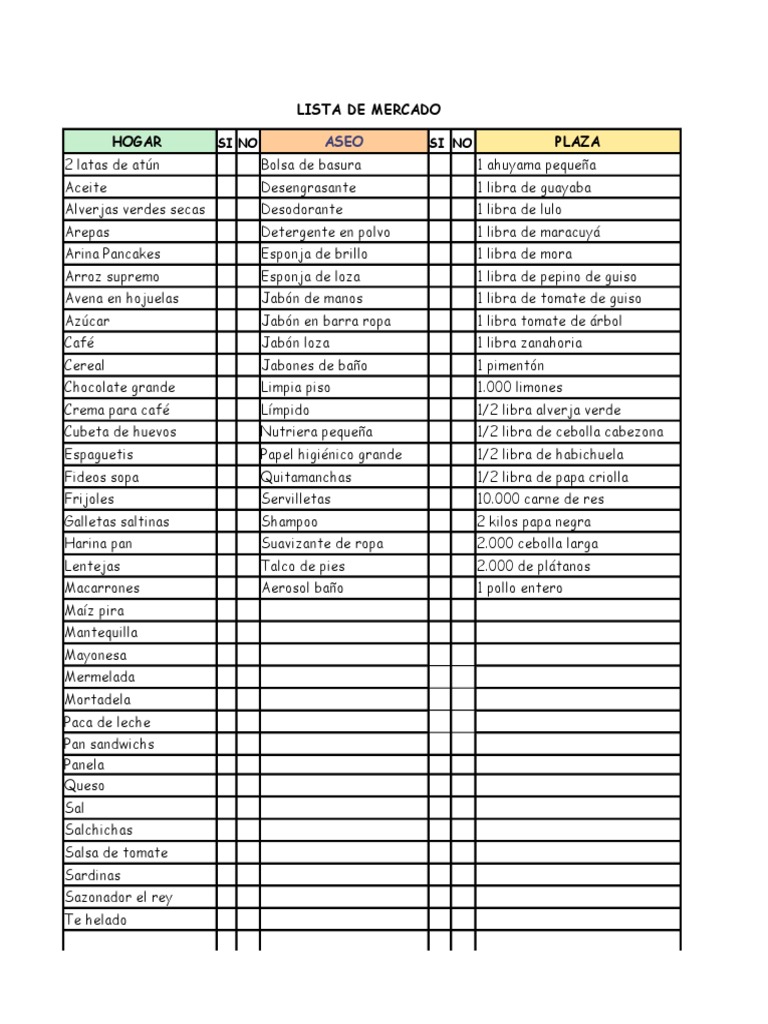 LISTA DE MERCADO

| HOGAR | SI | NO | ASEO | SI | NO | PLAZA |
|---|---|---|---|---|---|---|
| 2 latas de atún | | | Bolsa de basura | | | 1 ahuyama pequeña |
| Aceite | | | Desengrasante | | | 1 libra de guayaba |
| Alverjas verdes secas | | | Desodorante | | | 1 libra de lulo |
| Arepas | | | Detergente en polvo | | | 1 libra de maracuyá |
| Arina Pancakes | | | Esponja de brillo | | | 1 libra de mora |
| Arroz supremo | | | Esponja de loza | | | 1 libra de pepino de guiso |
| Avena en hojuelas | | | Jabón de manos | | | 1 libra de tomate de guiso |
| Azúcar | | | Jabón en barra ropa | | | 1 libra tomate de árbol |
| Café | | | Jabón loza | | | 1 libra zanahoria |
| Cereal | | | Jabones de baño | | | 1 pimentón |
| Chocolate grande | | | Limpia piso | | | 1.000 limones |
| Crema para café | | | Límpido | | | 1/2 libra alverja verde |
| Cubeta de huevos | | | Nutriera pequeña | | | 1/2 libra de cebolla cabezona |
| Espaguetis | | | Papel higiénico grande | | | 1/2 libra de habichuela |
| Fideos sopa | | | Quitamanchas | | | 1/2 libra de papa criolla |
| Frijoles | | | Servilletas | | | 10.000 carne de res |
| Galletas saltinas | | | Shampoo | | | 2 kilos papa negra |
| Harina pan | | | Suavizante de ropa | | | 2.000 cebolla larga |
| Lentejas | | | Talco de pies | | | 2.000 de plátanos |
| Macarrones | | | Aerosol baño | | | 1 pollo entero |
| Maíz pira | | | | | | |
| Mantequilla | | | | | | |
| Mayonesa | | | | | | |
| Mermelada | | | | | | |
| Mortadela | | | | | | |
| Paca de leche | | | | | | |
| Pan sandwichs | | | | | | |
| Panela | | | | | | |
| Queso | | | | | | |
| Sal | | | | | | |
| Salchichas | | | | | | |
| Salsa de tomate | | | | | | |
| Sardinas | | | | | | |
| Sazonador el rey | | | | | | |
| Te helado | | | | | | |